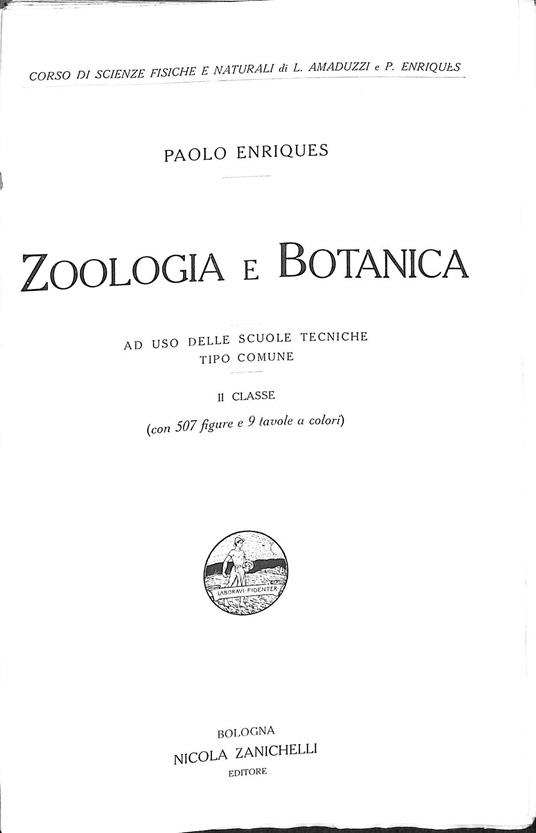 CORSO DI SCIENZE FISICHE E NATURALI di L. AMADUZZI e P. ENRIQUES

PAOLO ENRIQUES

ZOOLOGIA E BOTANICA

AD USO DELLE SCUOLE TECNICHE
TIPO COMUNE

II CLASSE

(con 507 figure e 9 tavole a colori)

LABORAVI FIDENTER

BOLOGNA
NICOLA ZANICHELLI
EDITORE